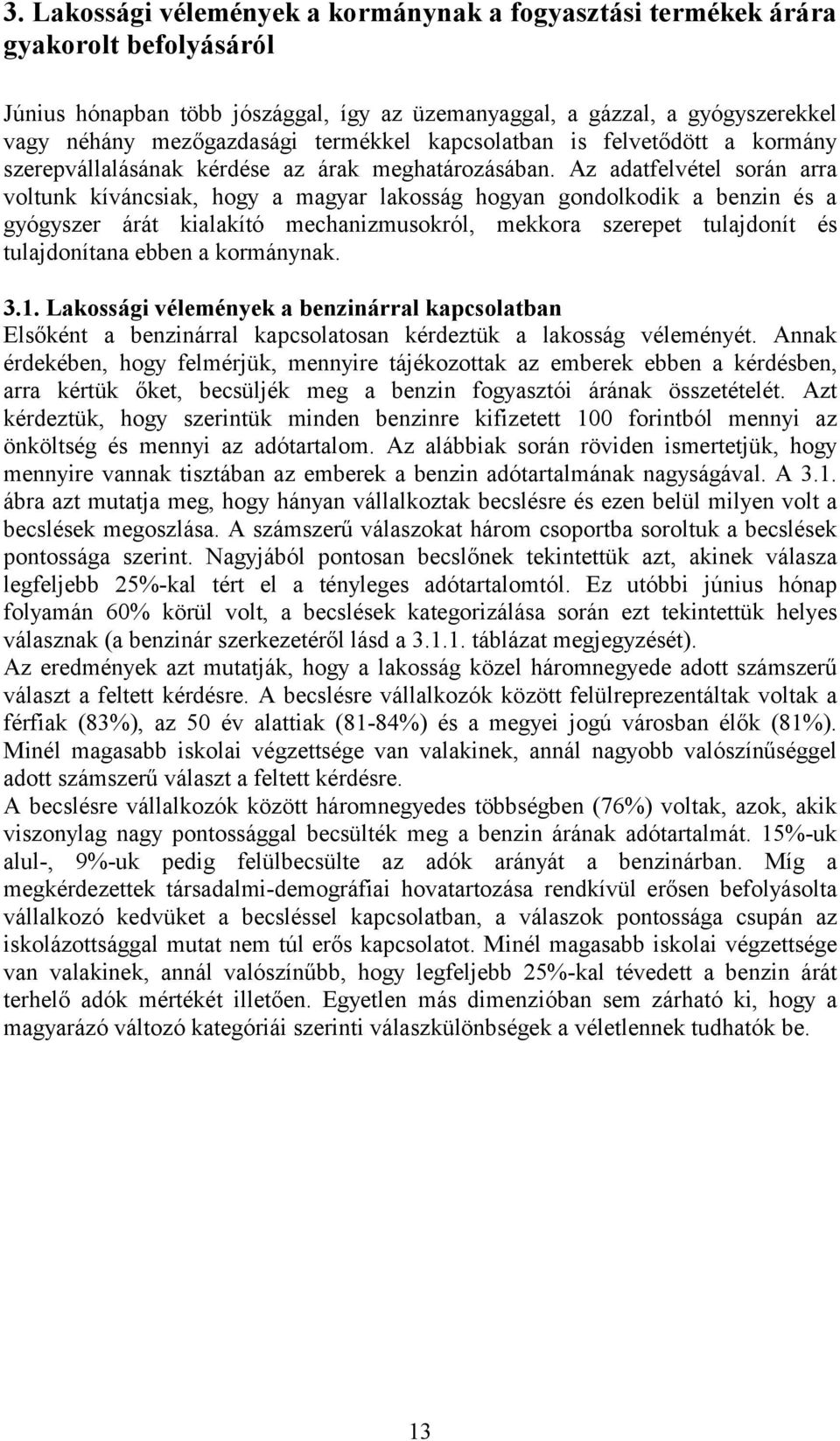 3. Lakossági vélemények a kormánynak a fogyasztási termékek árára gyakorolt befolyásáról

Június hónapban több jószággal, így az üzemanyaggal, a gázzal, a gyógyszerekkel vagy néhány mezőgazdasági termékkel kapcsolatban is felvetődött a kormány szerepvállalásának kérdése az árak meghatározásában. Az adatfelvétel során arra voltunk kíváncsiak, hogy a magyar lakosság hogyan gondolkodik a benzin és a gyógyszer árát kialakító mechanizmusokról, mekkora szerepet tulajdonít és tulajdonítana ebben a kormánynak.

3.1. Lakossági vélemények a benzinárral kapcsolatban
Elsőként a benzinárral kapcsolatosan kérdeztük a lakosság véleményét. Annak érdekében, hogy felmérjük, mennyire tájékozottak az emberek ebben a kérdésben, arra kértük őket, becsüljék meg a benzin fogyasztói árának összetételét. Azt kérdeztük, hogy szerintük minden benzinre kifizetett 100 forintból mennyi az önköltség és mennyi az adótartalom. Az alábbiak során röviden ismertetjük, hogy mennyire vannak tisztában az emberek a benzin adótartalmának nagyságával. A 3.1. ábra azt mutatja meg, hogy hányan vállalkoztak becslésre és ezen belül milyen volt a becslések megoszlása. A számszerű válaszokat három csoportba soroltuk a becslések pontossága szerint. Nagyjából pontosan becslőnek tekintettük azt, akinek válasza legfeljebb 25%-kal tért el a tényleges adótartalomtól. Ez utóbbi június hónap folyamán 60% körül volt, a becslések kategorizálása során ezt tekintettük helyes válasznak (a benzinár szerkezetéről lásd a 3.1.1. táblázat megjegyzését).
Az eredmények azt mutatják, hogy a lakosság közel háromnegyede adott számszerű választ a feltett kérdésre. A becslésre vállalkozók között felülreprezentáltak voltak a férfiak (83%), az 50 év alattiak (81-84%) és a megyei jogú városban élők (81%). Minél magasabb iskolai végzettsége van valakinek, annál nagyobb valószínűséggel adott számszerű választ a feltett kérdésre.
A becslésre vállalkozók között háromnegyedes többségben (76%) voltak, azok, akik viszonylag nagy pontossággal becsülték meg a benzin árának adótartalmát. 15%-uk alul-, 9%-uk pedig felülbecsülte az adók arányát a benzinárban. Míg a megkérdezettek társadalmi-demográfiai hovatartozása rendkívül erősen befolyásolta vállalkozó kedvüket a becsléssel kapcsolatban, a válaszok pontossága csupán az iskolázottsággal mutat nem túl erős kapcsolatot. Minél magasabb iskolai végzettsége van valakinek, annál valószínűbb, hogy legfeljebb 25%-kal tévedett a benzin árát terhelő adók mértékét illetően. Egyetlen más dimenzióban sem zárható ki, hogy a magyarázó változó kategóriái szerinti válaszkülönbségek a véletlennek tudhatók be.

13